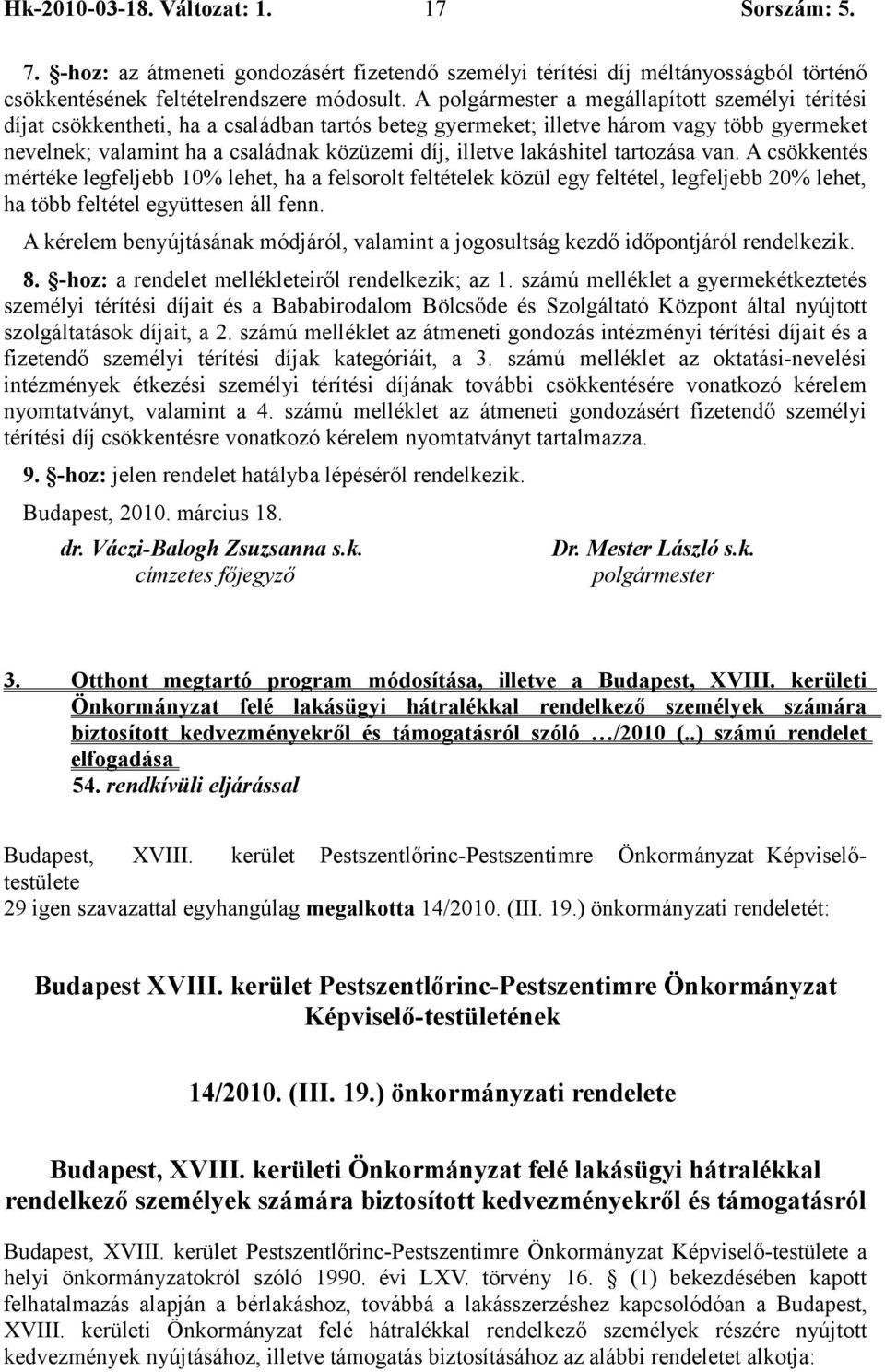 Hk-2010-03-18. Változat: 1. 17 Sorszám: 5.

7. §-hoz: az átmeneti gondozásért fizetendő személyi térítési díj méltányosságból történő csökkentésének feltételrendszere módosult. A polgármester a megállapított személyi térítési díjat csökkentheti, ha a családban tartós beteg gyermeket; illetve három vagy több gyermeket nevelnek; valamint ha a családnak közüzemi díj, illetve lakáshitel tartozása van. A csökkentés mértéke legfeljebb 10% lehet, ha a felsorolt feltételek közül egy feltétel, legfeljebb 20% lehet, ha több feltétel együttesen áll fenn.

A kérelem benyújtásának módjáról, valamint a jogosultság kezdő időpontjáról rendelkezik.

8. §-hoz: a rendelet mellékleteiről rendelkezik; az 1. számú melléklet a gyermekétkeztetés személyi térítési díjait és a Bababirodalom Bölcsőde és Szolgáltató Központ által nyújtott szolgáltatások díjait, a 2. számú melléklet az átmeneti gondozás intézményi térítési díjait és a fizetendő személyi térítési díjak kategóriáit, a 3. számú melléklet az oktatási-nevelési intézmények étkezési személyi térítési díjának további csökkentésére vonatkozó kérelem nyomtatványt, valamint a 4. számú melléklet az átmeneti gondozásért fizetendő személyi térítési díj csökkentésre vonatkozó kérelem nyomtatványt tartalmazza.

9. §-hoz: jelen rendelet hatályba lépéséről rendelkezik.

Budapest, 2010. március 18.

dr. Váczi-Balogh Zsuzsanna s.k.
címzetes főjegyző

Dr. Mester László s.k.
polgármester

3. Otthont megtartó program módosítása, illetve a Budapest, XVIII. kerületi Önkormányzat felé lakásügyi hátralékkal rendelkező személyek számára biztosított kedvezményekről és támogatásról szóló …/2010 (..) számú rendelet elfogadása
54. rendkívüli eljárással

Budapest, XVIII. kerület Pestszentlőrinc-Pestszentimre Önkormányzat Képviselő-testülete
29 igen szavazattal egyhangúlag megalkotta 14/2010. (III. 19.) önkormányzati rendeletét:

Budapest XVIII. kerület Pestszentlőrinc-Pestszentimre Önkormányzat Képviselő-testületének

14/2010. (III. 19.) önkormányzati rendelete

Budapest, XVIII. kerületi Önkormányzat felé lakásügyi hátralékkal rendelkező személyek számára biztosított kedvezményekről és támogatásról

Budapest, XVIII. kerület Pestszentlőrinc-Pestszentimre Önkormányzat Képviselő-testülete a helyi önkormányzatokról szóló 1990. évi LXV. törvény 16. § (1) bekezdésében kapott felhatalmazás alapján a bérlakáshoz, továbbá a lakásszerzéshez kapcsolódóan a Budapest, XVIII. kerületi Önkormányzat felé hátralékkal rendelkező személyek részére nyújtott kedvezmények nyújtásához, illetve támogatás biztosításához az alábbi rendeletet alkotja: